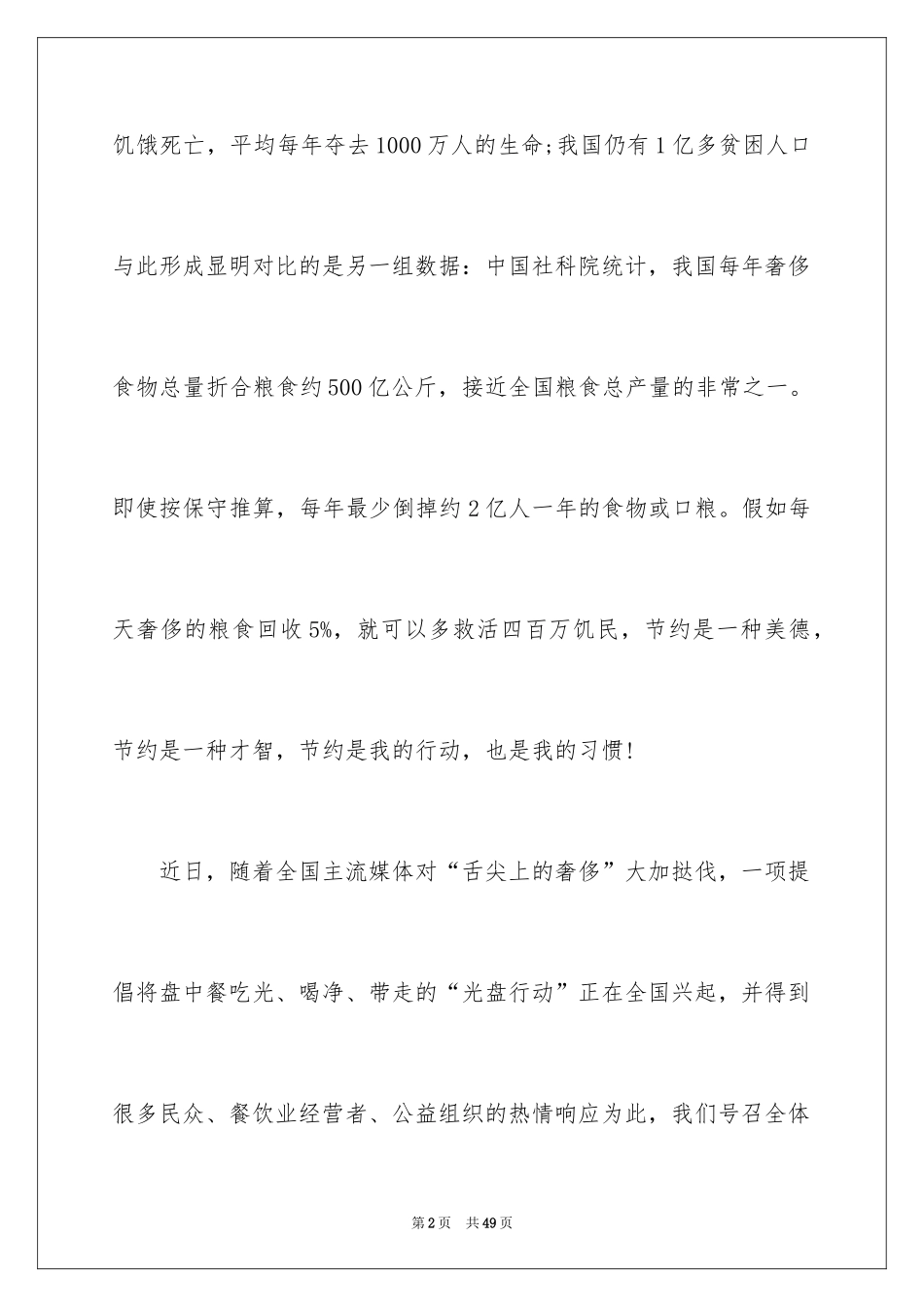 饥饿死亡，平均每年夺去1000万人的生命;我国仍有1亿多贫困人口与此形成显明对比的是另一组数据：中国社科院统计，我国每年奢侈食物总量折合粮食约500亿公斤，接近全国粮食总产量的非常之一。即使按保守推算，每年最少倒掉约2亿人一年的食物或口粮。假如每天奢侈的粮食回收5%，就可以多救活四百万饥民，节约是一种美德，节约是一种才智，节约是我的行动，也是我的习惯!

近日，随着全国主流媒体对“舌尖上的奢侈”大加挞伐，一项提倡将盘中餐吃光、喝净、带走的“光盘行动”正在全国兴起，并得到很多民众、餐饮业经营者、公益组织的热情响应为此，我们号召全体

第2页 共49页